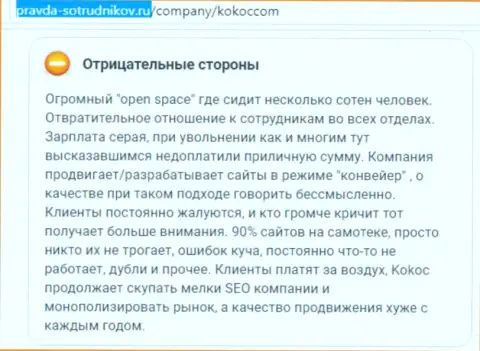 pravda-sotrudnikov.ru/company/kokoccom

Отрицательные стороны

Огромный "open space" где сидит несколько сотен человек. Отвратительное отношение к сотрудникам во всех отделах. Зарплата серая, при увольнении как и многим тут высказавшимся недоплатили приличную сумму. Компания продвигает/разрабатывает сайты в режиме "конвейер" , о качестве при таком подходе говорить бессмысленно. Клиенты постоянно жалуются, и кто громче кричит тот получает больше внимания. 90% сайтов на самотеке, просто никто их не трогает, ошибок куча, постоянно что-то не работает, дубли и прочее. Клиенты платят за воздух, Кокос продолжает скупать мелки SEO компании и монополизировать рынок, а качество продвижения хуже с каждым годом.